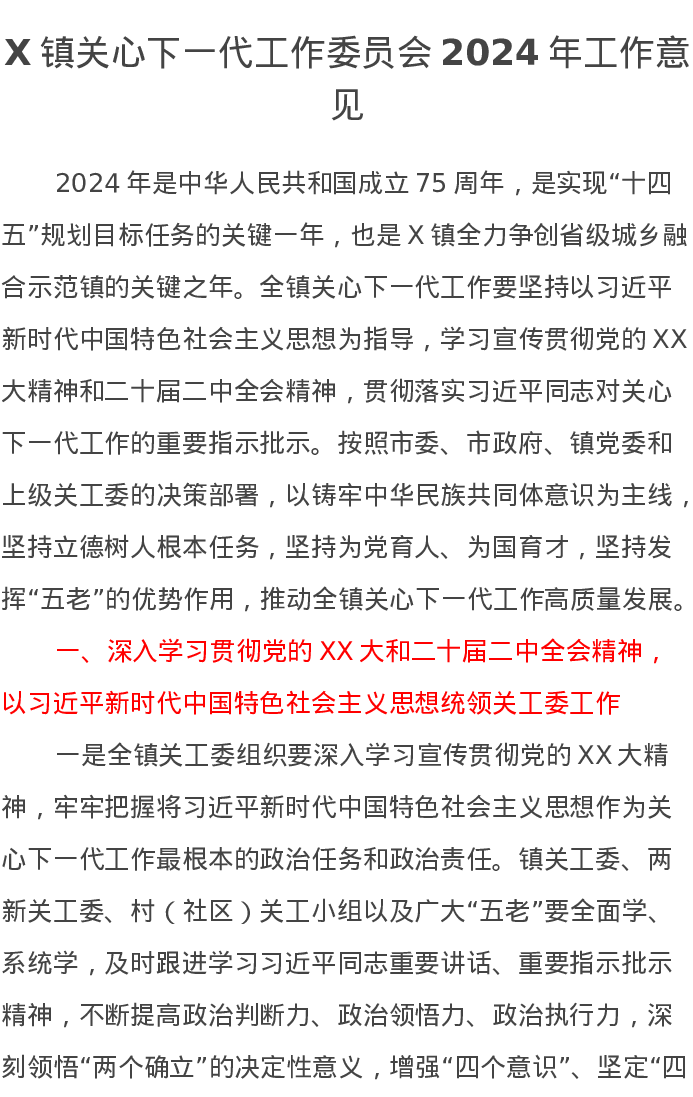 X镇关心下一代工作委员会2024年工作意见

2024年是中华人民共和国成立75周年，是实现“十四五”规划目标任务的关键一年，也是X镇全力争创省级城乡融合示范镇的关键之年。全镇关心下一代工作要坚持以习近平新时代中国特色社会主义思想为指导，学习宣传贯彻党的XX大精神和二十届二中全会精神，贯彻落实习近平同志对关心下一代工作的重要指示批示。按照市委、市政府、镇党委和上级关工委的决策部署，以铸牢中华民族共同体意识为主线，坚持立德树人根本任务，坚持为党育人、为国育才，坚持发挥“五老”的优势作用，推动全镇关心下一代工作高质量发展。

一、深入学习贯彻党的XX大和二十届二中全会精神，以习近平新时代中国特色社会主义思想统领关工委工作

一是全镇关工委组织要深入学习宣传贯彻党的XX大精神，牢牢把握将习近平新时代中国特色社会主义思想作为关心下一代工作最根本的政治任务和政治责任。镇关工委、两新关工委、村（社区）关工小组以及广大“五老”要全面学、系统学，及时跟进学习习近平同志重要讲话、重要指示批示精神，不断提高政治判断力、政治领悟力、政治执行力，深刻领悟“两个确立”的决定性意义，增强“四个意识”、坚定“四